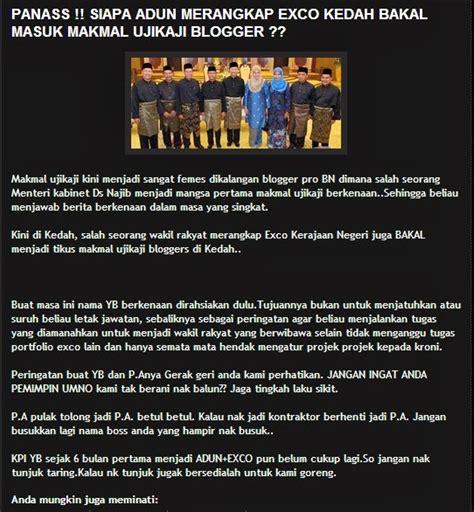 PANASS !! SIAPA ADUN MERANGKAP EXCO KEDAH BAKAL MASUK MAKMAL UJIKAJI BLOGGER ??

Makmal ujikaji kini menjadi sangat femes dikalangan blogger pro BN dimana salah seorang Menteri kabinet Ds Najib menjadi mangsa pertama makmal ujikaji berkenaan..Sehingga beliau menjawab berita berkenaan dalam masa yang singkat.

Kini di Kedah, salah seorang wakil rakyat merangkap Exco Kerajaan Negeri juga BAKAL menjadi tikus makmal ujikaji bloggers di Kedah..

Buat masa ini nama YB berkenaan dirahsiakan dulu.Tujuannya bukan untuk menjatuhkan atau suruh beliau letak jawatan, sebaliknya sebagai peringatan agar beliau menjalankan tugas yang diamanahkan untuk menjadi wakil rakyat yang berwibawa selain tidak menganggu tugas portfolio exco lain dan hanya semata mata hendak mengatur projek projek kepada kroni.

Peringatan buat YB dan P.Anya Gerak geri anda kami perhatikan. JANGAN INGAT ANDA PEMIMPIN UMNO kami tak berani nak balun?? Jaga tingkah laku sikit.

P.A pulak tolong jadi P.A. betul betul. Kalau nak jadi kontraktor berhenti jadi P.A. Jangan busukkan lagi nama boss anda yang hampir nak busuk..

KPI YB sejak 6 bulan pertama menjadi ADUN+EXCO pun belum cukup lagi.So jangan nak tunjuk taring.Kalau nk tunjuk jugak bersedialah untuk kami goreng.

Anda mungkin juga meminati: